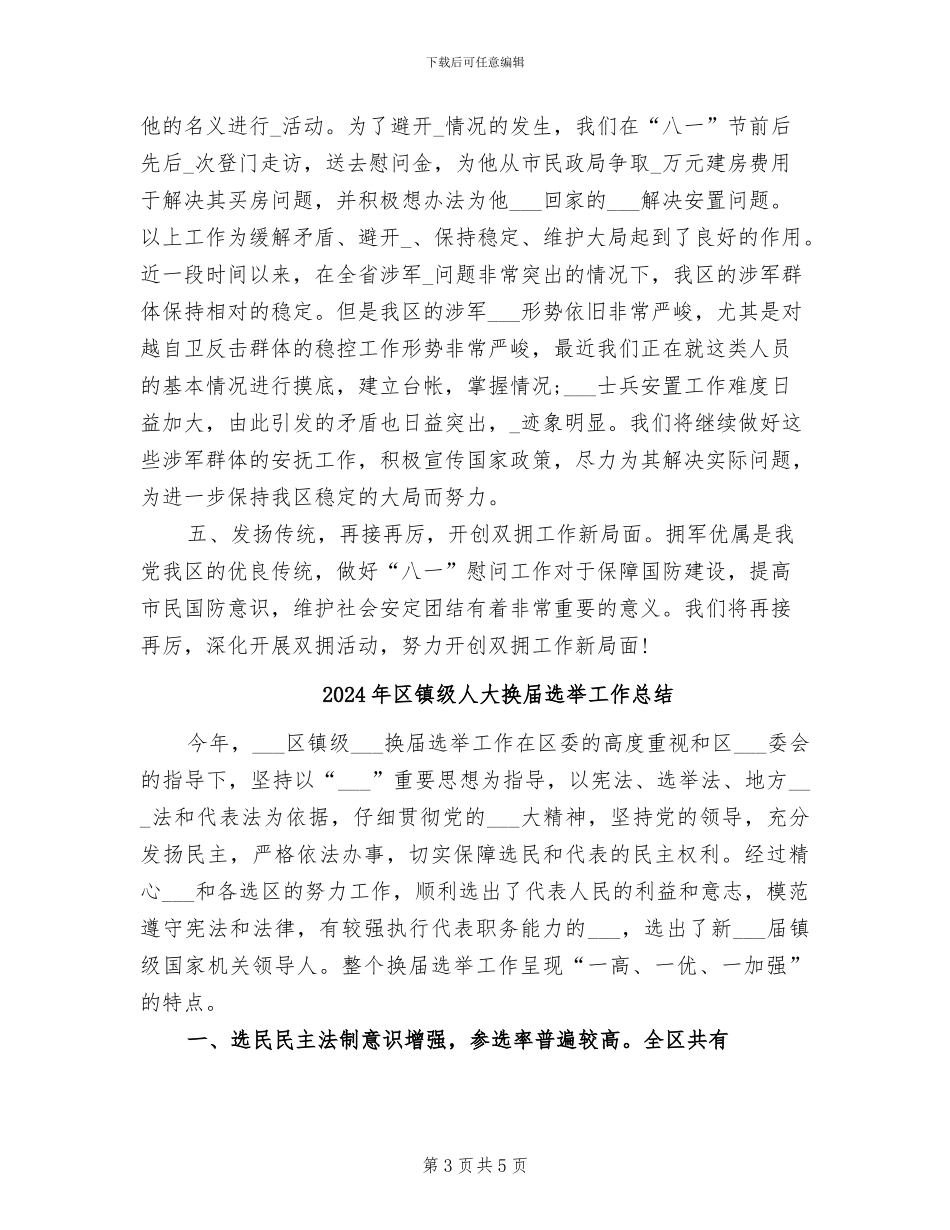 下载后可任意编辑

他的名义进行____活动。为了避开____情况的发生，我们在“八一”节前后先后____次登门走访，送去慰问金，为他从市民政局争取____万元建房费用于解决其买房问题，并积极想办法为他____回家的____解决安置问题。以上工作为缓解矛盾、避开____、保持稳定、维护大局起到了良好的作用。近一段时间以来，在全省涉军____问题非常突出的情况下，我区的涉军群体保持相对的稳定。但是我区的涉军____形势依旧非常严峻，尤其是对越自卫反击群体的稳控工作形势非常严峻，最近我们正在就这类人员的基本情况进行摸底，建立台帐，掌握情况；____士兵安置工作难度日益加大，由此引发的矛盾也日益突出，____迹象明显。我们将继续做好这些涉军群体的安抚工作，积极宣传国家政策，尽力为其解决实际问题，为进一步保持我区稳定的大局而努力。

五、发扬传统，再接再厉，开创双拥工作新局面。拥军优属是我党我区的优良传统，做好“八一”慰问工作对于保障国防建设，提高市民国防意识，维护社会安定团结有着非常重要的意义。我们将再接再厉，深化开展双拥活动，努力开创双拥工作新局面！

2024年区镇级人大换届选举工作总结

今年，____区镇级____换届选举工作在区委的高度重视和区____委会的指导下，坚持以“____”重要思想为指导，以宪法、选举法、地方____法和代表法为依据，仔细贯彻党的____大精神，坚持党的领导，充分发扬民主，严格依法办事，切实保障选民和代表的民主权利。经过精心____和各选区的努力工作，顺利选出了代表人民的利益和意志，模范遵守宪法和法律，有较强执行代表职务能力的____，选出了新____届镇级国家机关领导人。整个换届选举工作呈现“一高、一优、一加强”的特点。

一、选民民主法制意识增强，参选率普遍较高。全区共有

第3页共5页